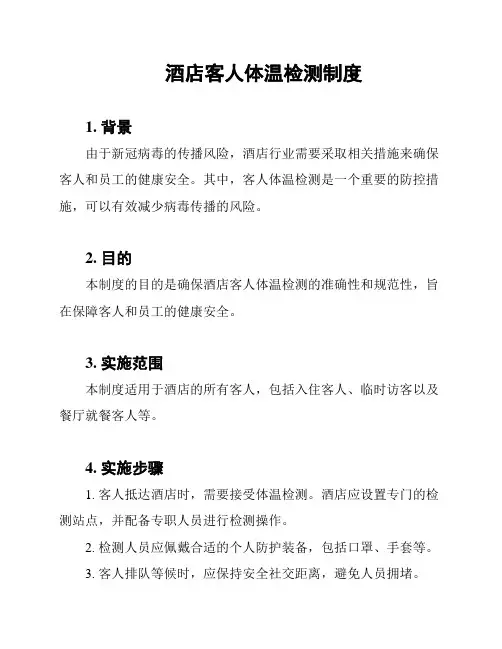 酒店客人体温检测制度

1. 背景

由于新冠病毒的传播风险，酒店行业需要采取相关措施来确保客人和员工的健康安全。其中，客人体温检测是一个重要的防控措施，可以有效减少病毒传播的风险。

2. 目的

本制度的目的是确保酒店客人体温检测的准确性和规范性，旨在保障客人和员工的健康安全。

3. 实施范围

本制度适用于酒店的所有客人，包括入住客人、临时访客以及餐厅就餐客人等。

4. 实施步骤

1. 客人抵达酒店时，需要接受体温检测。酒店应设置专门的检测站点，并配备专职人员进行检测操作。

2. 检测人员应佩戴合适的个人防护装备，包括口罩、手套等。

3. 客人排队等候时，应保持安全社交距离，避免人员拥堵。